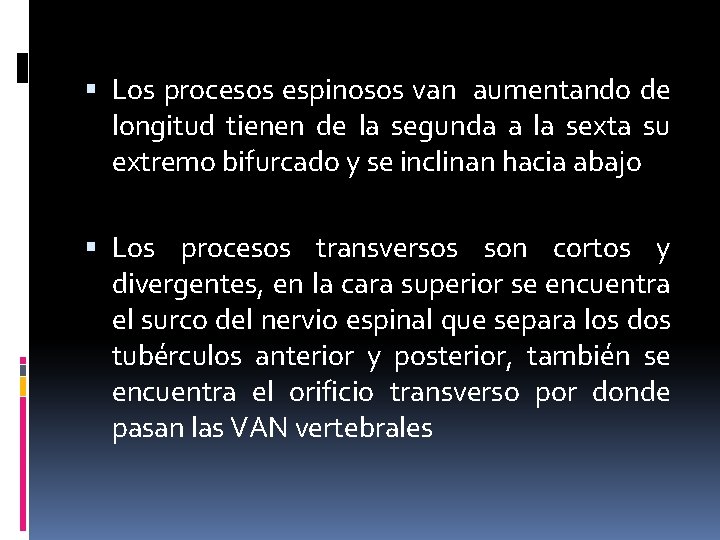 • Los procesos espinosos van aumentando de longitud tienen de la segunda a la sexta su extremo bifurcado y se inclinan hacia abajo

• Los procesos transversos son cortos y divergentes, en la cara superior se encuentra el surco del nervio espinal que separa los dos tubérculos anterior y posterior, también se encuentra el orificio transverso por donde pasan las VAN vertebrales